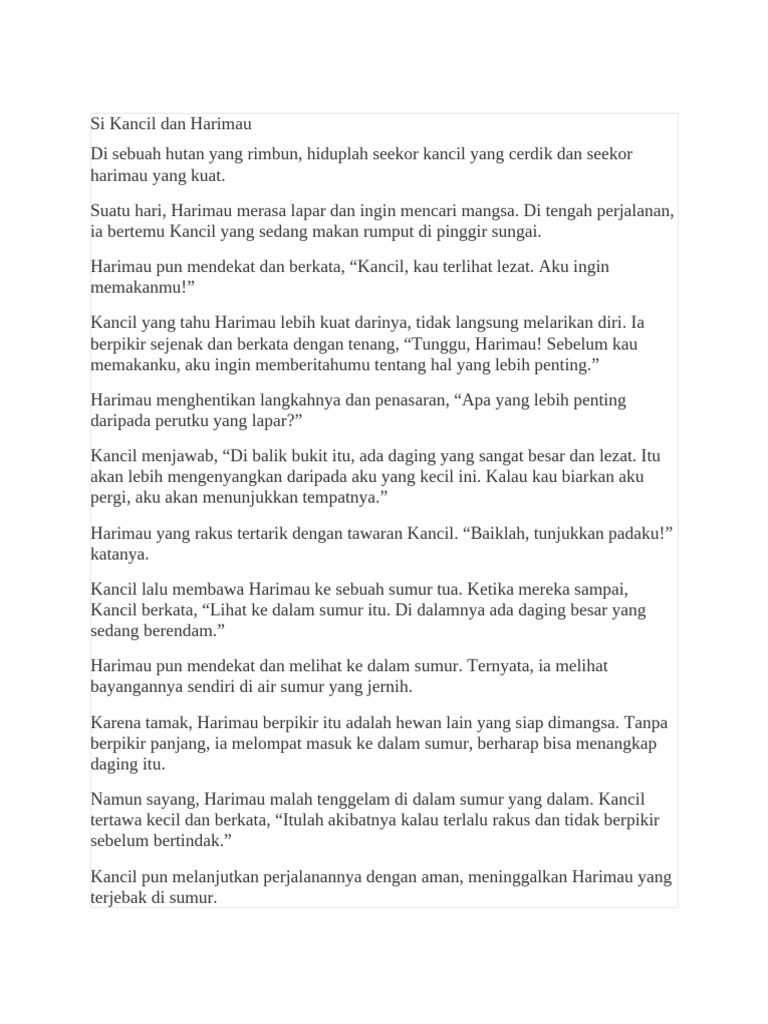 Si Kancil dan Harimau

Di sebuah hutan yang rimbun, hiduplah seekor kancil yang cerdik dan seekor harimau yang kuat.

Suatu hari, Harimau merasa lapar dan ingin mencari mangsa. Di tengah perjalanan, ia bertemu Kancil yang sedang makan rumput di pinggir sungai.

Harimau pun mendekat dan berkata, “Kancil, kau terlihat lezat. Aku ingin memakanmu!”

Kancil yang tahu Harimau lebih kuat darinya, tidak langsung melarikan diri. Ia berpikir sejenak dan berkata dengan tenang, “Tunggu, Harimau! Sebelum kau memakanku, aku ingin memberitahumu tentang hal yang lebih penting.”

Harimau menghentikan langkahnya dan penasaran, “Apa yang lebih penting daripada perutku yang lapar?”

Kancil menjawab, “Di balik bukit itu, ada daging yang sangat besar dan lezat. Itu akan lebih mengenyangkan daripada aku yang kecil ini. Kalau kau biarkan aku pergi, aku akan menunjukkan tempatnya.”

Harimau yang rakus tertarik dengan tawaran Kancil. “Baiklah, tunjukkan padaku!” katanya.

Kancil lalu membawa Harimau ke sebuah sumur tua. Ketika mereka sampai, Kancil berkata, “Lihat ke dalam sumur itu. Di dalamnya ada daging besar yang sedang berendam.”

Harimau pun mendekat dan melihat ke dalam sumur. Ternyata, ia melihat bayangannya sendiri di air sumur yang jernih.

Karena tamak, Harimau berpikir itu adalah hewan lain yang siap dimangsa. Tanpa berpikir panjang, ia melompat masuk ke dalam sumur, berharap bisa menangkap daging itu.

Namun sayang, Harimau malah tenggelam di dalam sumur yang dalam. Kancil tertawa kecil dan berkata, “Itulah akibatnya kalau terlalu rakus dan tidak berpikir sebelum bertindak.”

Kancil pun melanjutkan perjalanannya dengan aman, meninggalkan Harimau yang terjebak di sumur.